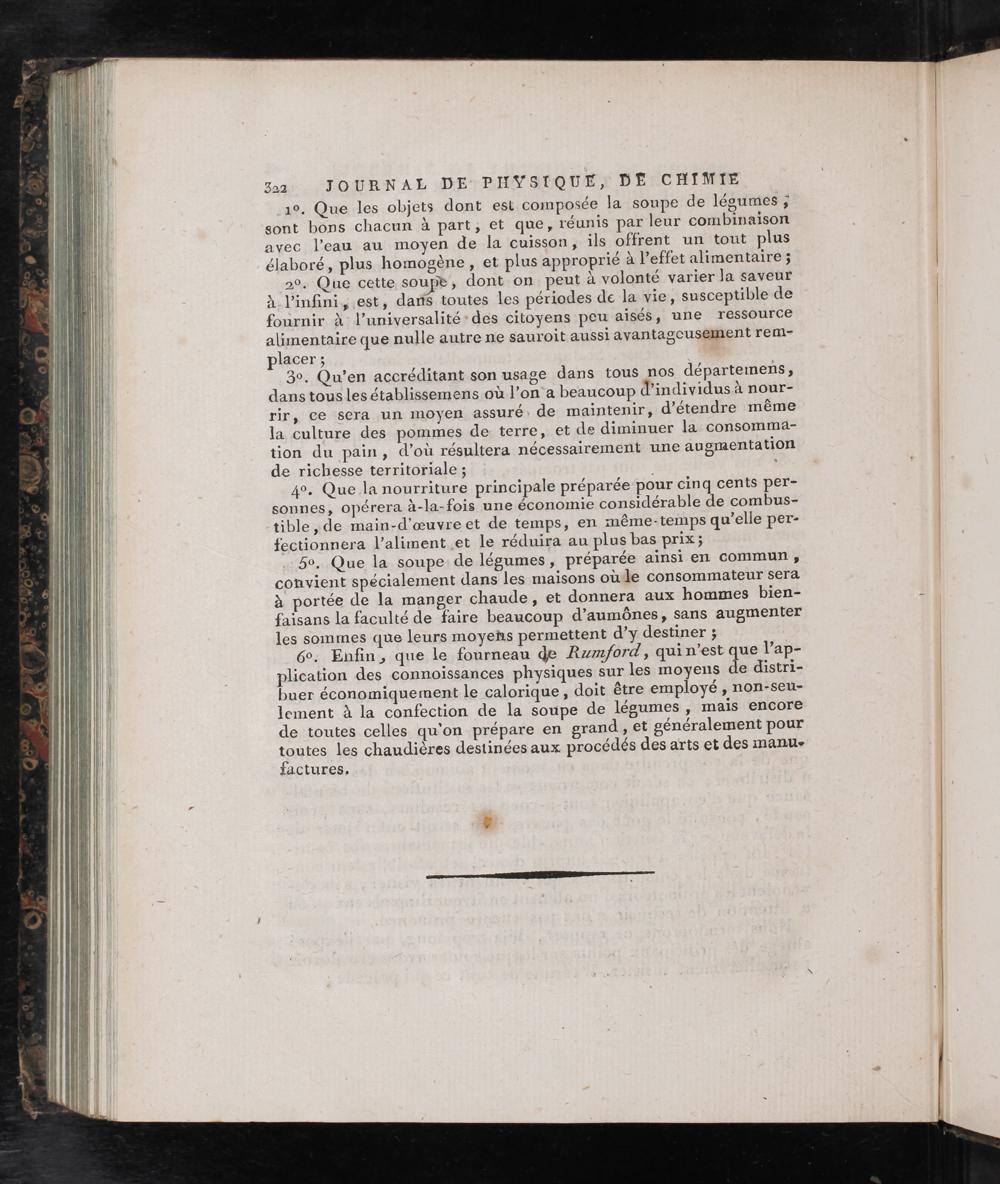 322 JOURNAL DE PHYSIQUE, DE CHIMIE

1°. Que les objets dont est composée la soupe de légumes, sont bons chacun à part, et que, réunis par leur combinaison avec l'eau au moyen de la cuisson, ils offrent un tout plus élaboré, plus homogène, et plus approprié à l'effet alimentaire;

2°. Que cette soupe, dont on peut à volonté varier la saveur à l'infini, est, dans toutes les périodes de la vie, susceptible de fournir à l'universalité des citoyens peu aisés, une ressource alimentaire que nulle autre ne sauroit aussi avantageusement remplacer;

3°. Qu'en accréditant son usage dans tous nos départemens, dans tous les établissemens où l'on a beaucoup d'individus à nourrir, ce sera un moyen assuré de maintenir, d'étendre même la culture des pommes de terre, et de diminuer la consommation du pain, d'où résultera nécessairement une augmentation de richesse territoriale;

4°. Que la nourriture principale préparée pour cinq cents personnes, opérera à-la-fois une économie considérable de combustible, de main-d'œuvre et de temps, en même-temps qu'elle perfectionnera l'aliment et le réduira au plus bas prix;

5°. Que la soupe de légumes, préparée ainsi en commun, convient spécialement dans les maisons où le consommateur sera à portée de la manger chaude, et donnera aux hommes bienfaisans la faculté de faire beaucoup d'aumônes, sans augmenter les sommes que leurs moyens permettent d'y destiner;

6°. Enfin, que le fourneau de Rumford, qui n'est que l'application des connoissances physiques sur les moyens de distribuer économiquement le calorique, doit être employé, non-seulement à la confection de la soupe de légumes, mais encore de toutes celles qu'on prépare en grand, et généralement pour toutes les chaudières destinées aux procédés des arts et des manufactures.